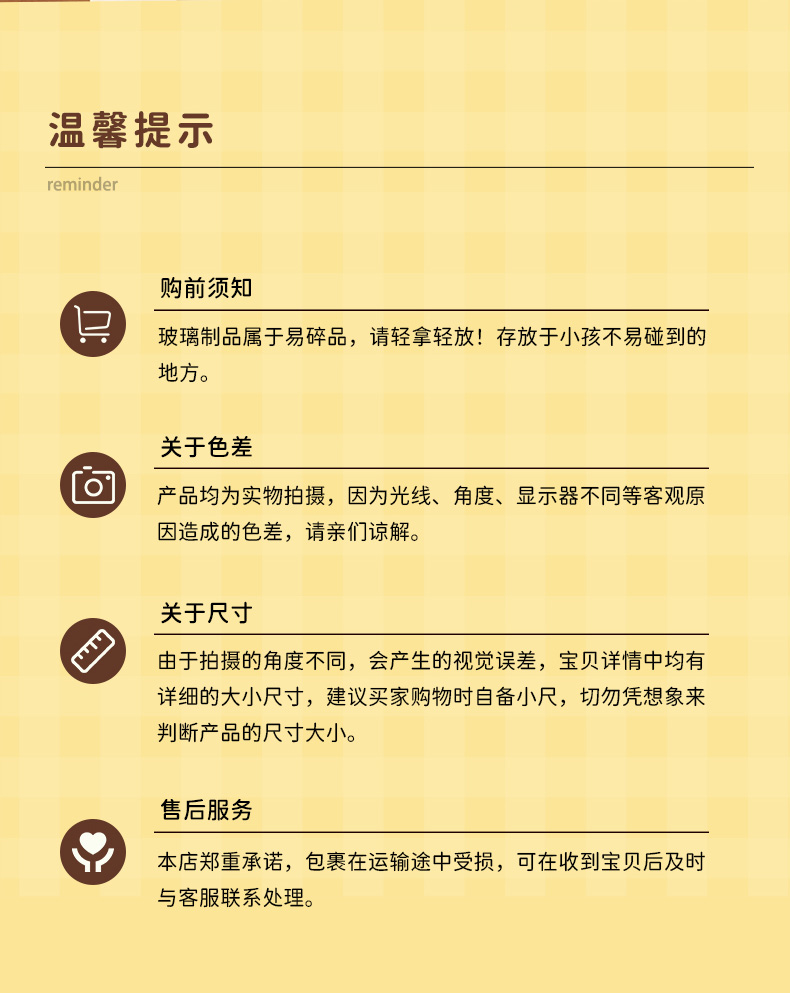 温馨提示

reminder

购前须知

玻璃制品属于易碎品，请轻拿轻放！存放于小孩不易碰到的地方。

关于色差

产品均为实物拍摄，因为光线、角度、显示器不同等客观原因造成的色差，请亲们谅解。

关于尺寸

由于拍摄的角度不同，会产生的视觉误差，宝贝详情中均有详细的大小尺寸，建议买家购物时自备小尺，切勿凭想象来判断产品的尺寸大小。

售后服务

本店郑重承诺，包裹在运输途中受损，可在收到宝贝后及时与客服联系处理。